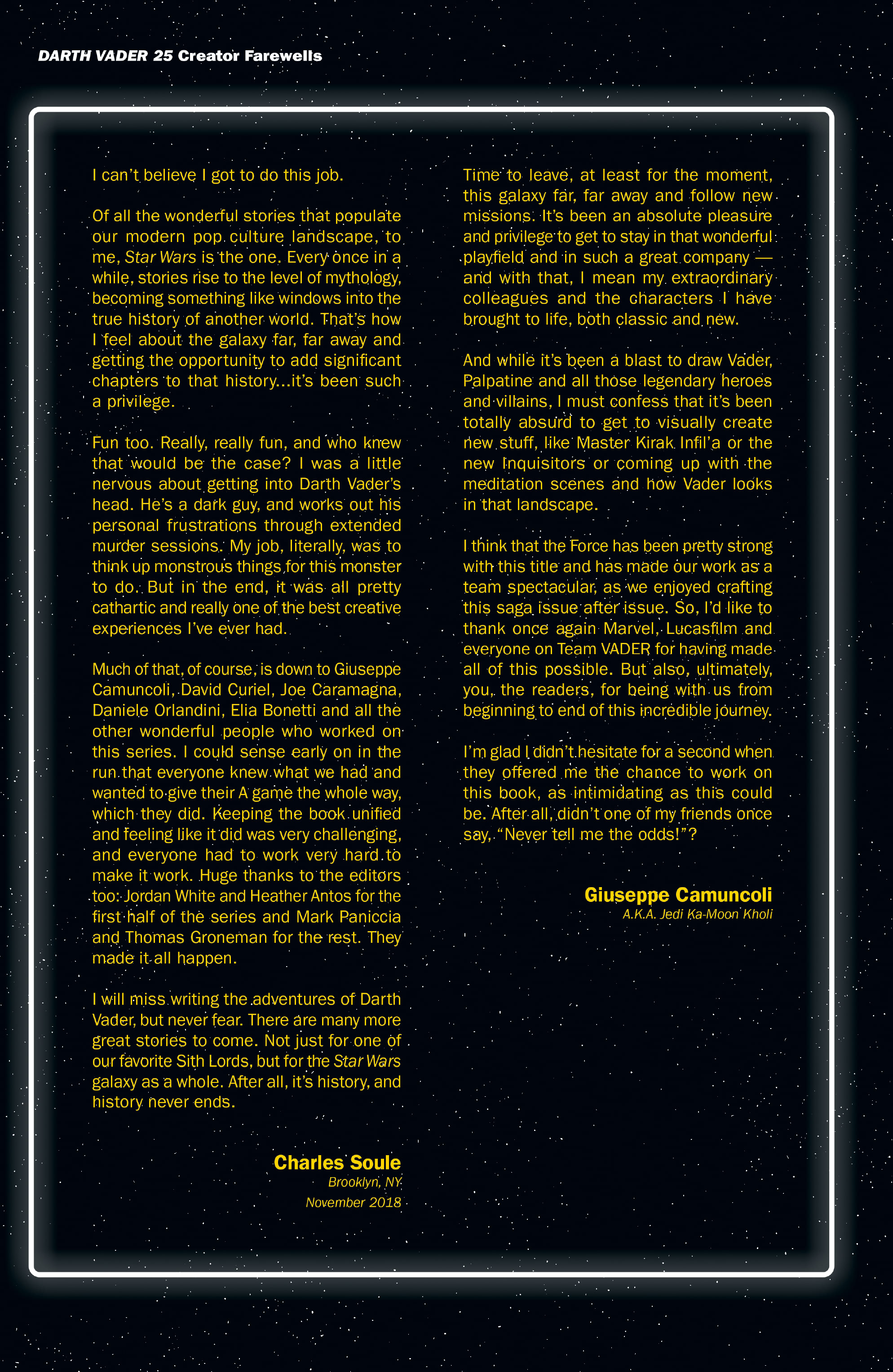 DARTH VADER 25 Creator Farewells

I can't believe I got to do this job.

Of all the wonderful stories that populate our modern pop culture landscape, to me, Star Wars is the one. Every once in a while, stories rise to the level of mythology, becoming something like windows into the true history of another world. That's how I feel about the galaxy far, far away and getting the opportunity to add significant chapters to that history...it's been such a privilege.

Fun too. Really, really fun, and who knew that would be the case? I was a little nervous about getting into Darth Vader's head. He's a dark guy, and works out his personal frustrations through extended murder sessions. My job, literally, was to think up monstrous things for this monster to do. But in the end, it was all pretty cathartic and really one of the best creative experiences I've ever had.

Much of that, of course, is down to Giuseppe Camuncoli, David Curiel, Joe Caramagna, Daniele Orlandini, Elia Bonetti and all the other wonderful people who worked on this series. I could sense early on in the run that everyone knew what we had and wanted to give their A game the whole way, which they did. Keeping the book unified and feeling like it did was very challenging, and everyone had to work very hard to make it work. Huge thanks to the editors too: Jordan White and Heather Antos for the first half of the series and Mark Paniccia and Thomas Groneman for the rest. They made it all happen.

I will miss writing the adventures of Darth Vader, but never fear. There are many more great stories to come. Not just for one of our favorite Sith Lords, but for the Star Wars galaxy as a whole. After all, it's history, and history never ends.

Charles Soule
Brooklyn, NY
November 2018

Time to leave, at least for the moment, this galaxy far, far away and follow new missions. It's been an absolute pleasure and privilege to get to stay in that wonderful playfield and in such a great company — and with that, I mean my extraordinary colleagues and the characters I have brought to life, both classic and new.

And while it's been a blast to draw Vader, Palpatine and all those legendary heroes and villains, I must confess that it's been totally absurd to get to visually create new stuff, like Master Kirak Infil'a or the new Inquisitors or coming up with the meditation scenes and how Vader looks in that landscape.

I think that the Force has been pretty strong with this title and has made our work as a team spectacular, as we enjoyed crafting this saga issue after issue. So, I'd like to thank once again Marvel, Lucasfilm and everyone on Team VADER for having made all of this possible. But also, ultimately, you, the readers, for being with us from beginning to end of this incredible journey.

I'm glad I didn't hesitate for a second when they offered me the chance to work on this book, as intimidating as this could be. After all, didn't one of my friends once say, "Never tell me the odds!"?

Giuseppe Camuncoli
A.K.A. Jedi Ka-Moon Kholi